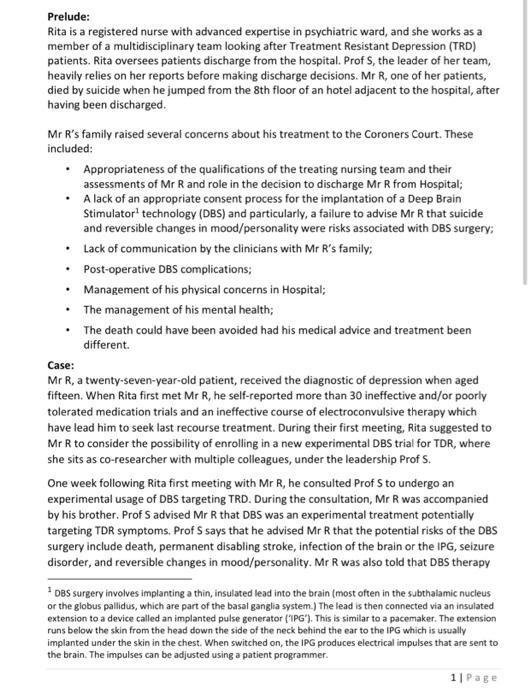 Prelude:
Rita is a registered nurse with advanced expertise in psychiatric ward, and she works as a member of a multidisciplinary team looking after Treatment Resistant Depression (TRD) patients. Rita oversees patients discharge from the hospital. Prof S, the leader of her team, heavily relies on her reports before making discharge decisions. Mr R, one of her patients, died by suicide when he jumped from the 8th floor of an hotel adjacent to the hospital, after having been discharged.

Mr R's family raised several concerns about his treatment to the Coroners Court. These included:

• Appropriateness of the qualifications of the treating nursing team and their assessments of Mr R and role in the decision to discharge Mr R from Hospital;
• A lack of an appropriate consent process for the implantation of a Deep Brain Stimulator$^{1}$ technology (DBS) and particularly, a failure to advise Mr R that suicide and reversible changes in mood/personality were risks associated with DBS surgery;
• Lack of communication by the clinicians with Mr R's family;
• Post-operative DBS complications;
• Management of his physical concerns in Hospital;
• The management of his mental health;
• The death could have been avoided had his medical advice and treatment been different.

Case:
Mr R, a twenty-seven-year-old patient, received the diagnostic of depression when aged fifteen. When Rita first met Mr R, he self-reported more than 30 ineffective and/or poorly tolerated medication trials and an ineffective course of electroconvulsive therapy which have lead him to seek last recourse treatment. During their first meeting, Rita suggested to Mr R to consider the possibility of enrolling in a new experimental DBS trial for TDR, where she sits as co-researcher with multiple colleagues, under the leadership Prof S.

One week following Rita first meeting with Mr R, he consulted Prof S to undergo an experimental usage of DBS targeting TRD. During the consultation, Mr R was accompanied by his brother. Prof S advised Mr R that DBS was an experimental treatment potentially targeting TDR symptoms. Prof S says that he advised Mr R that the potential risks of the DBS surgery include death, permanent disabling stroke, infection of the brain or the IPG, seizure disorder, and reversible changes in mood/personality. Mr R was also told that DBS therapy

$^{1}$ DBS surgery involves implanting a thin, insulated lead into the brain (most often in the subthalamic nucleus or the globus pallidus, which are part of the basal ganglia system.) The lead is then connected via an insulated extension to a device called an implanted pulse generator ('IPG'). This is similar to a pacemaker. The extension runs below the skin from the head down the side of the neck behind the ear to the IPG which is usually implanted under the skin in the chest. When switched on, the IPG produces electrical impulses that are sent to the brain. The impulses can be adjusted using a patient programmer.

1 | Page